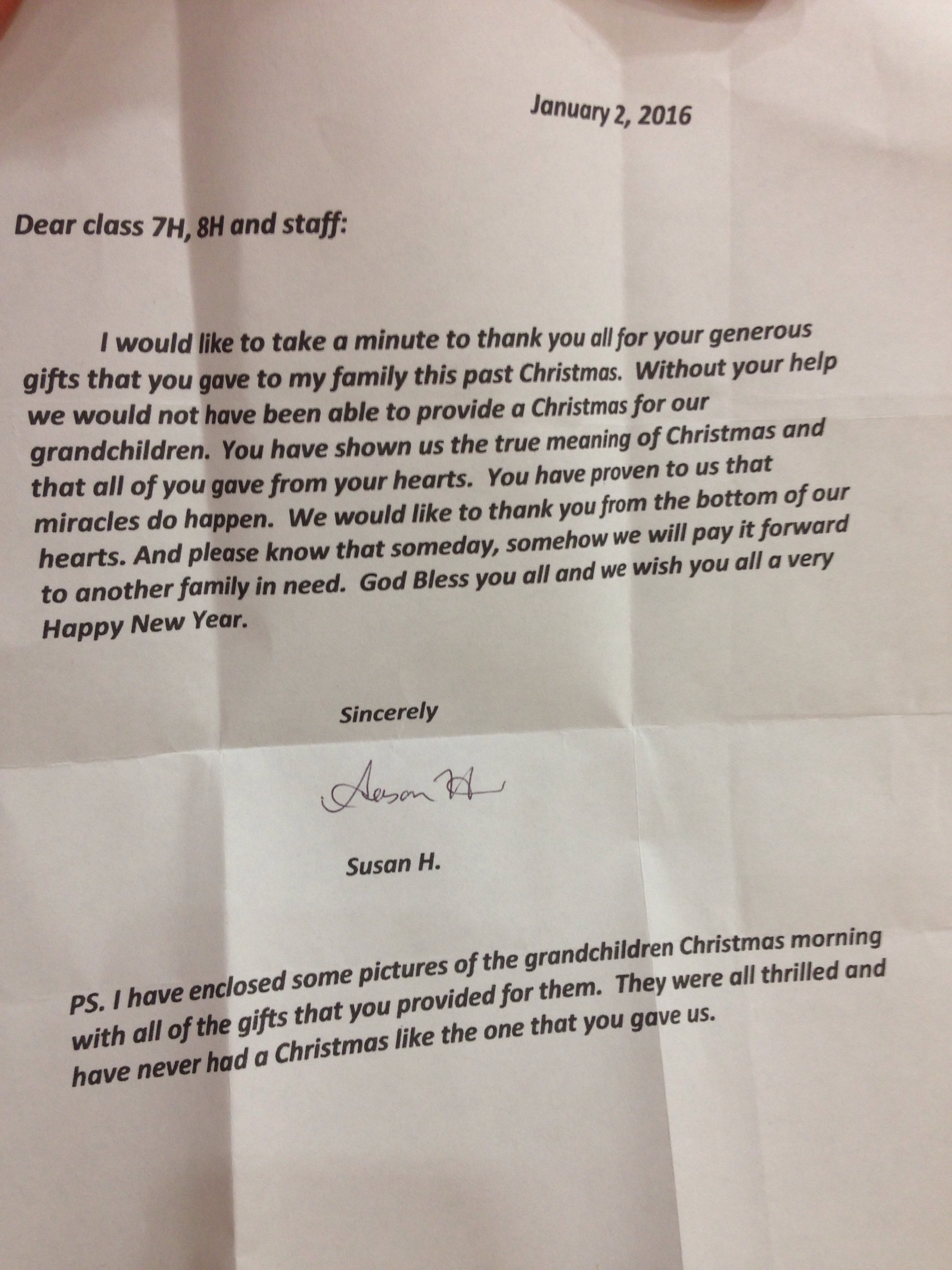 January 2, 2016

Dear class 7H, 8H and staff:

I would like to take a minute to thank you all for your generous gifts that you gave to my family this past Christmas. Without your help we would not have been able to provide a Christmas for our grandchildren. You have shown us the true meaning of Christmas and that all of you gave from your hearts. You have proven to us that miracles do happen. We would like to thank you from the bottom of our hearts. And please know that someday, somehow we will pay it forward to another family in need. God Bless you all and we wish you all a very Happy New Year.

Sincerely

Susan H

Susan H.

PS. I have enclosed some pictures of the grandchildren Christmas morning with all of the gifts that you provided for them. They were all thrilled and have never had a Christmas like the one that you gave us.